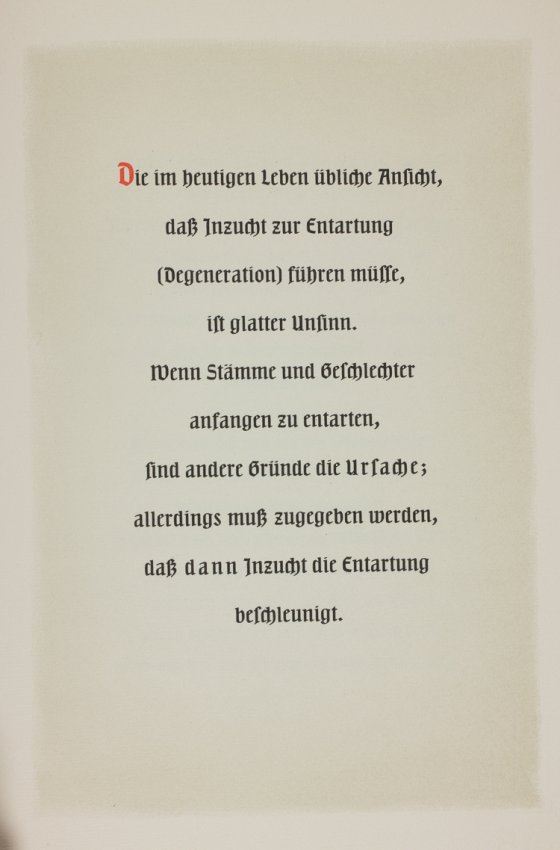 Die im heutigen Leben übliche Ansicht,

daß Inzucht zur Entartung

(Degeneration) führen müsse,

ist glatter Unsinn.

Wenn Stämme und Geschlechter

anfangen zu entarten,

sind andere Gründe die Ursache;

allerdings muß zugegeben werden,

daß dann Inzucht die Entartung

beschleunigt.